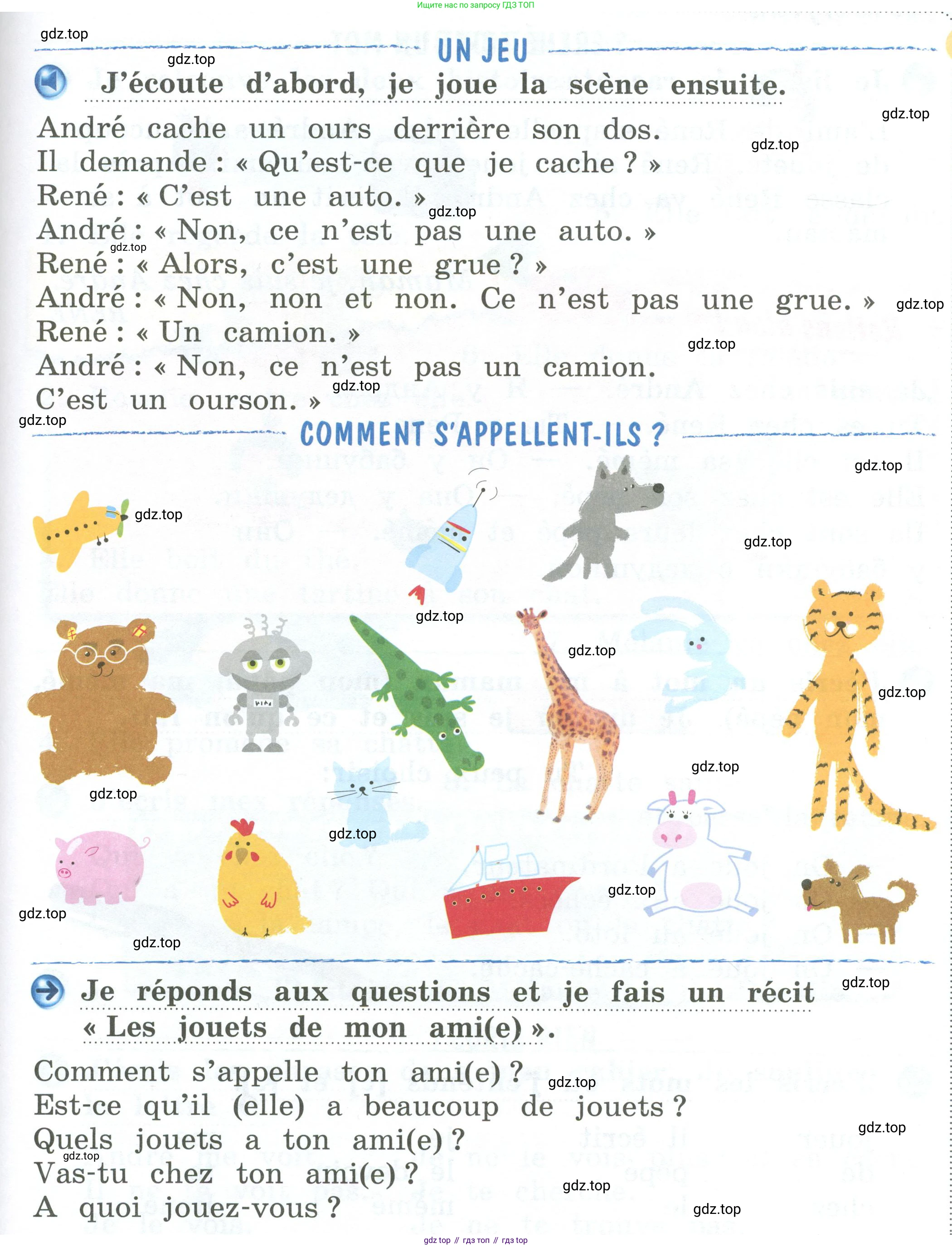 Ищите нас по запросу ГДЗ ТОП

gdz.top

UN JEU

J'écoute d'abord, je joue la scène ensuite.

André cache un ours derrière son dos.
Il demande : « Qu'est-ce que je cache ? »
René : « C'est une auto. »
André : « Non, ce n'est pas une auto. »
René : « Alors, c'est une grue ? »
André : « Non, non et non. Ce n'est pas une grue. »
René : « Un camion. »
André : « Non, ce n'est pas un camion. C'est un ourson. »

COMMENT S'APPELLENT-ILS ?

Je réponds aux questions et je fais un récit « Les jouets de mon ami(e) ».

Comment s'appelle ton ami(e) ?
Est-ce qu'il (elle) a beaucoup de jouets ?
Quels jouets a ton ami(e) ?
Vas-tu chez ton ami(e) ?
A quoi jouez-vous ?

gdz top // гдз топ // гдз top